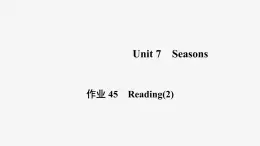 Unit 7 Seasons

作业 45 Reading(2)